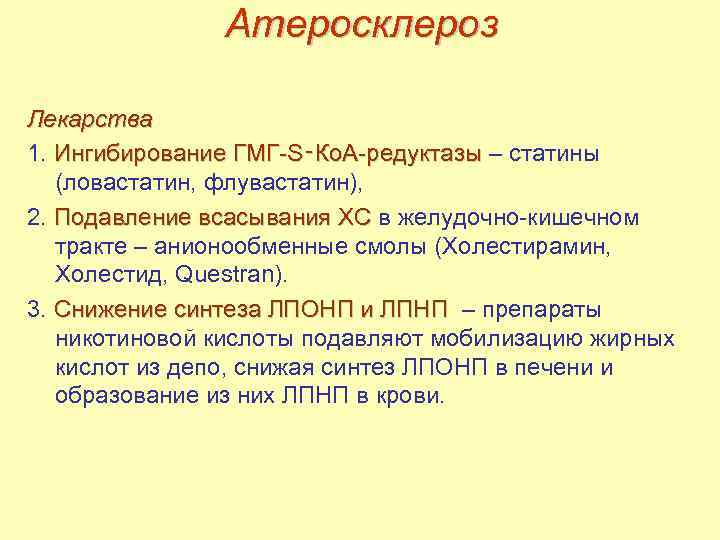 Атеросклероз

Лекарства

1. Ингибирование ГМГ-S-КоА-редуктазы – статины (ловастатин, флувастатин),

2. Подавление всасывания ХС в желудочно-кишечном тракте – анионообменные смолы (Холестирамин, Холестид, Questran).

3. Снижение синтеза ЛПОНП и ЛПНП – препараты никотиновой кислоты подавляют мобилизацию жирных кислот из депо, снижая синтез ЛПОНП в печени и образование из них ЛПНП в крови.